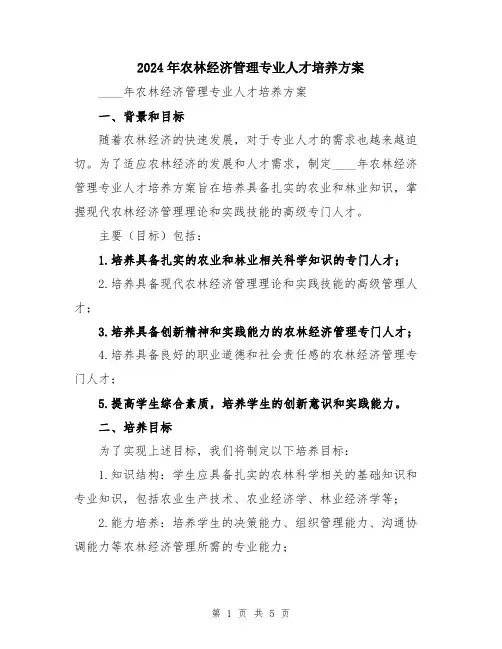 2024年农林经济管理专业人才培养方案

____年农林经济管理专业人才培养方案

一、背景和目标

随着农林经济的快速发展，对于专业人才的需求也越来越迫切。为了适应农林经济的发展和人才需求，制定____年农林经济管理专业人才培养方案旨在培养具备扎实的农业和林业知识，掌握现代农林经济管理理论和实践技能的高级专门人才。

主要（目标）包括：

1.培养具备扎实的农业和林业相关科学知识的专门人才；

2.培养具备现代农林经济管理理论和实践技能的高级管理人才；

3.培养具备创新精神和实践能力的农林经济管理专门人才；

4.培养具备良好的职业道德和社会责任感的农林经济管理专门人才；

5.提高学生综合素质，培养学生的创新意识和实践能力。

二、培养目标

为了实现上述目标，我们将制定以下培养目标：

1.知识结构：学生应具备扎实的农林科学相关的基础知识和专业知识，包括农业生产技术、农业经济学、林业经济学等；

2.能力培养：培养学生的决策能力、组织管理能力、沟通协调能力等农林经济管理所需的专业能力；

第 1 页 共 5 页